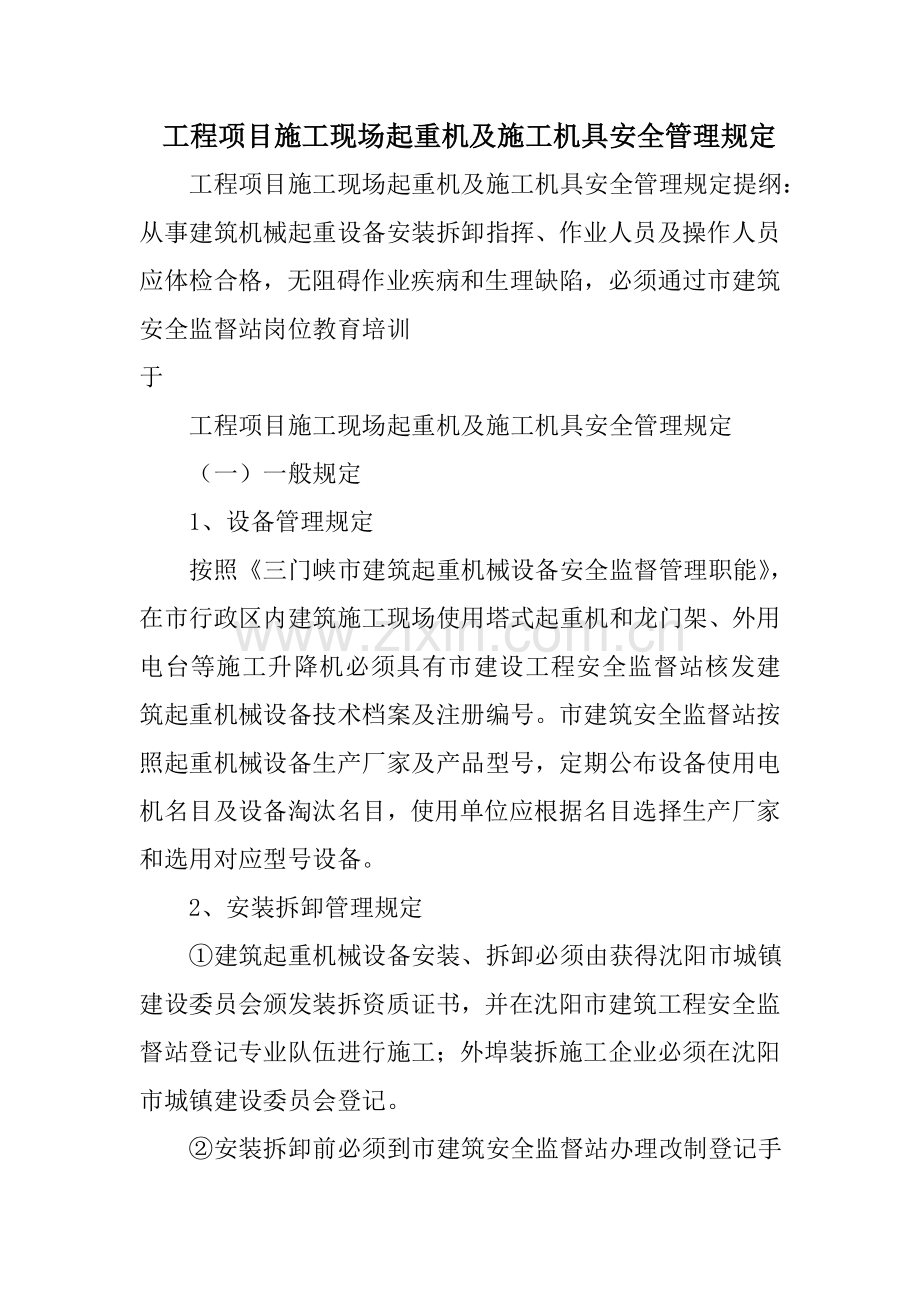 工程项目施工现场起重机及施工机具安全管理规定

工程项目施工现场起重机及施工机具安全管理规定提纲：从事建筑机械起重设备安装拆卸指挥、作业人员及操作人员应体检合格，无阻碍作业疾病和生理缺陷，必须通过市建筑安全监督站岗位教育培训

于

工程项目施工现场起重机及施工机具安全管理规定

（一）一般规定

1、设备管理规定

按照《三门峡市建筑起重机械设备安全监督管理职能》，在市行政区内建筑施工现场使用塔式起重机和龙门架、外用电台等施工升降机必须具有市建设工程安全监督站核发建筑起重机械设备技术档案及注册编号。市建筑安全监督站按照起重机械设备生产厂家及产品型号，定期公布设备使用电机名目及设备淘汰名目，使用单位应根据名目选择生产厂家和选用对应型号设备。

2、安装拆卸管理规定

①建筑起重机械设备安装、拆卸必须由获得沈阳市城镇建设委员会颁发装拆资质证书，并在沈阳市建筑工程安全监督站登记专业队伍进行施工；外埠装拆施工企业必须在沈阳市城镇建设委员会登记。

②安装拆卸前必须到市建筑安全监督站办理改制登记手

www.zixin.com.cn